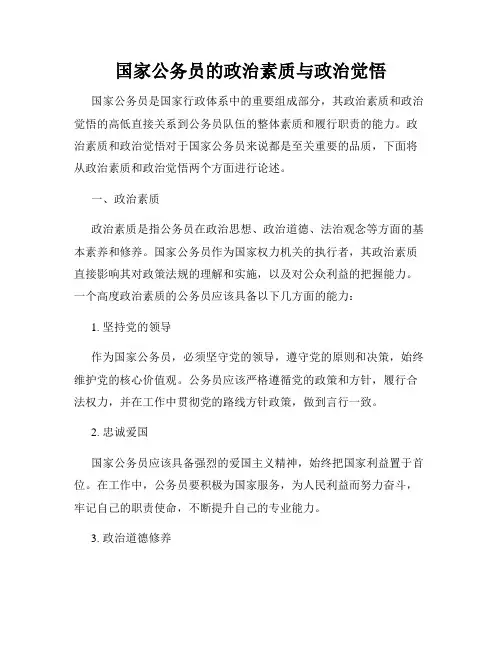 国家公务员的政治素质与政治觉悟

国家公务员是国家行政体系中的重要组成部分，其政治素质和政治觉悟的高低直接关系到公务员队伍的整体素质和履行职责的能力。政治素质和政治觉悟对于国家公务员来说都是至关重要的品质，下面将从政治素质和政治觉悟两个方面进行论述。

一、政治素质

政治素质是指公务员在政治思想、政治道德、法治观念等方面的基本素养和修养。国家公务员作为国家权力机关的执行者，其政治素质直接影响其对政策法规的理解和实施，以及对公众利益的把握能力。一个高度政治素质的公务员应该具备以下几方面的能力：

1. 坚持党的领导

作为国家公务员，必须坚守党的领导，遵守党的原则和决策，始终维护党的核心价值观。公务员应该严格遵循党的政策和方针，履行合法权力，并在工作中贯彻党的路线方针政策，做到言行一致。

2. 忠诚爱国

国家公务员应该具备强烈的爱国主义精神，始终把国家利益置于首位。在工作中，公务员要积极为国家服务，为人民利益而努力奋斗，牢记自己的职责使命，不断提升自己的专业能力。

3. 政治道德修养